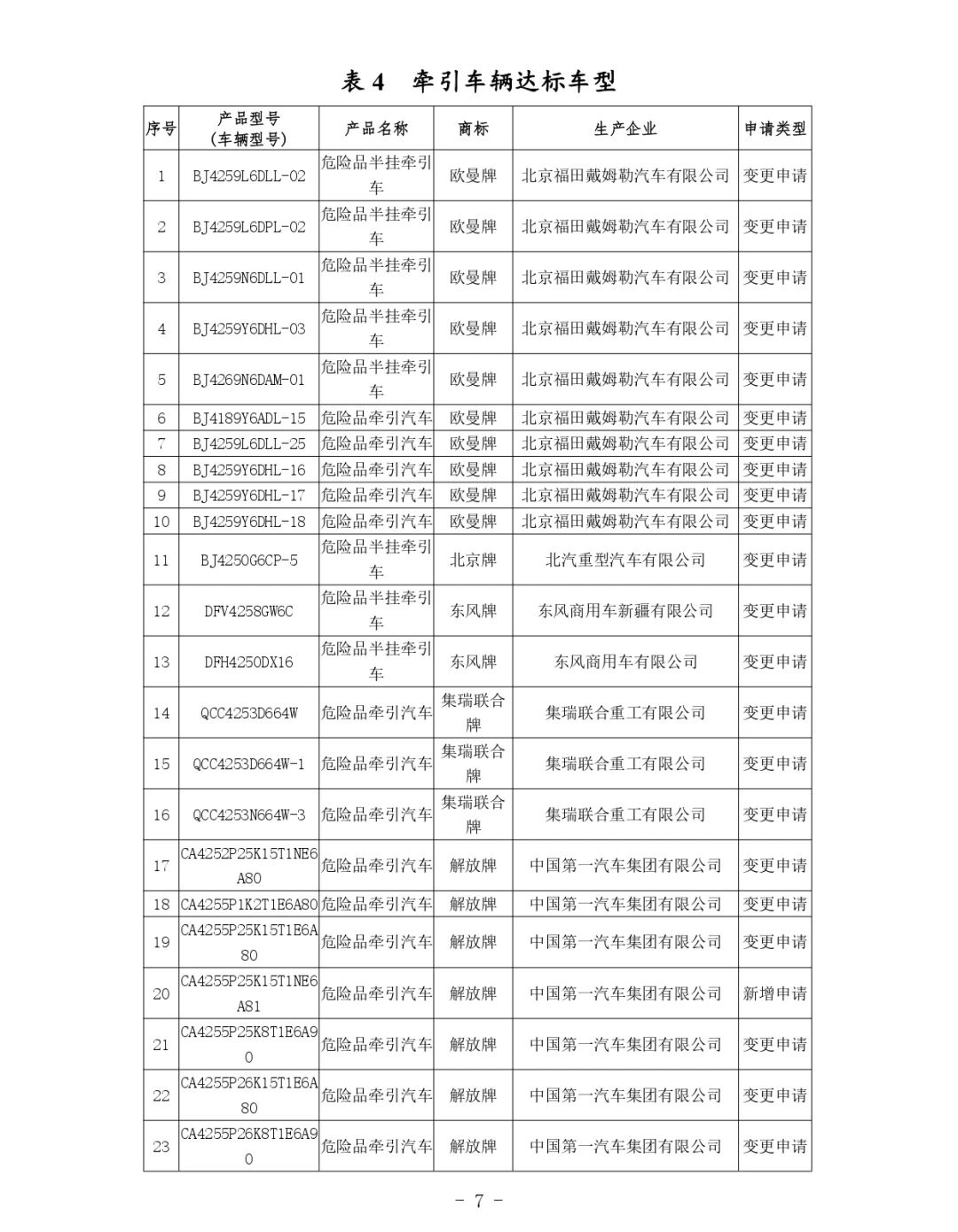 表 4　牵引车辆达标车型

| 序号 | 产品型号（车辆型号） | 产品名称 | 商标 | 生产企业 | 申请类型 |
|---|---|---|---|---|---|
| 1 | BJ4259L6DLL-02 | 危险品半挂牵引车 | 欧曼牌 | 北京福田戴姆勒汽车有限公司 | 变更申请 |
| 2 | BJ4259L6DPL-02 | 危险品半挂牵引车 | 欧曼牌 | 北京福田戴姆勒汽车有限公司 | 变更申请 |
| 3 | BJ4259N6DLL-01 | 危险品半挂牵引车 | 欧曼牌 | 北京福田戴姆勒汽车有限公司 | 变更申请 |
| 4 | BJ4259Y6DHL-03 | 危险品半挂牵引车 | 欧曼牌 | 北京福田戴姆勒汽车有限公司 | 变更申请 |
| 5 | BJ4269N6DAM-01 | 危险品半挂牵引车 | 欧曼牌 | 北京福田戴姆勒汽车有限公司 | 变更申请 |
| 6 | BJ4189Y6ADL-15 | 危险品牵引汽车 | 欧曼牌 | 北京福田戴姆勒汽车有限公司 | 变更申请 |
| 7 | BJ4259L6DLL-25 | 危险品牵引汽车 | 欧曼牌 | 北京福田戴姆勒汽车有限公司 | 变更申请 |
| 8 | BJ4259Y6DHL-16 | 危险品牵引汽车 | 欧曼牌 | 北京福田戴姆勒汽车有限公司 | 变更申请 |
| 9 | BJ4259Y6DHL-17 | 危险品牵引汽车 | 欧曼牌 | 北京福田戴姆勒汽车有限公司 | 变更申请 |
| 10 | BJ4259Y6DHL-18 | 危险品牵引汽车 | 欧曼牌 | 北京福田戴姆勒汽车有限公司 | 变更申请 |
| 11 | BJ4250G6CP-5 | 危险品半挂牵引车 | 北京牌 | 北汽重型汽车有限公司 | 变更申请 |
| 12 | DFV4258GW6C | 危险品半挂牵引车 | 东风牌 | 东风商用车新疆有限公司 | 变更申请 |
| 13 | DFH4250DX16 | 危险品半挂牵引车 | 东风牌 | 东风商用车有限公司 | 变更申请 |
| 14 | QCC4253D664W | 危险品牵引汽车 | 集瑞联合牌 | 集瑞联合重工有限公司 | 变更申请 |
| 15 | QCC4253D664W-1 | 危险品牵引汽车 | 集瑞联合牌 | 集瑞联合重工有限公司 | 变更申请 |
| 16 | QCC4253N664W-3 | 危险品牵引汽车 | 集瑞联合牌 | 集瑞联合重工有限公司 | 变更申请 |
| 17 | CA4252P25K15T1NE6A80 | 危险品牵引汽车 | 解放牌 | 中国第一汽车集团有限公司 | 变更申请 |
| 18 | CA4255P1K2T1E6A80 | 危险品牵引汽车 | 解放牌 | 中国第一汽车集团有限公司 | 变更申请 |
| 19 | CA4255P25K15T1E6A80 | 危险品牵引汽车 | 解放牌 | 中国第一汽车集团有限公司 | 变更申请 |
| 20 | CA4255P25K15T1NE6A81 | 危险品牵引汽车 | 解放牌 | 中国第一汽车集团有限公司 | 新增申请 |
| 21 | CA4255P25K8T1E6A90 | 危险品牵引汽车 | 解放牌 | 中国第一汽车集团有限公司 | 变更申请 |
| 22 | CA4255P26K15T1E6A80 | 危险品牵引汽车 | 解放牌 | 中国第一汽车集团有限公司 | 变更申请 |
| 23 | CA4255P26K8T1E6A90 | 危险品牵引汽车 | 解放牌 | 中国第一汽车集团有限公司 | 变更申请 |

- 7 -